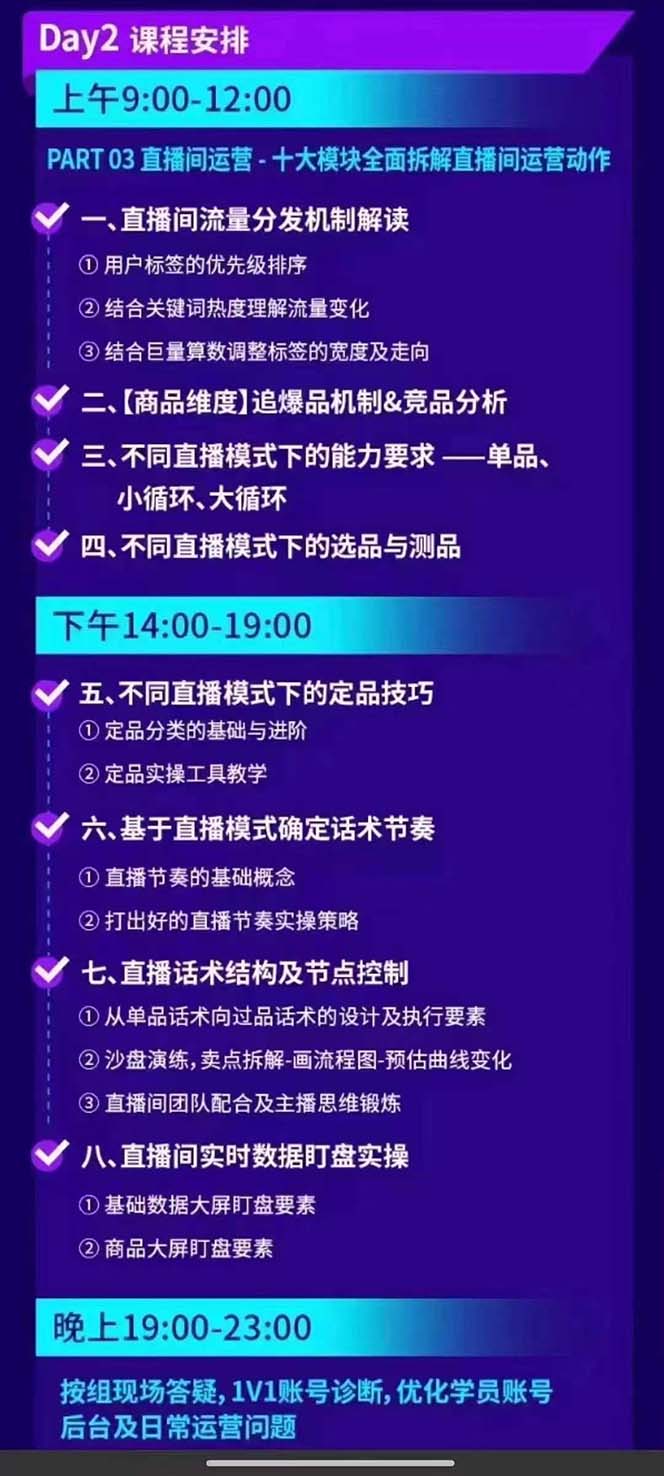 Day2 课程安排

上午9:00-12:00

PART 03 直播间运营 - 十大模块全面拆解直播间运营动作

一、直播间流量分发机制解读
① 用户标签的优先级排序
② 结合关键词热度理解流量变化
③ 结合巨量算数调整标签的宽度及走向

二、【商品维度】追爆品机制&竞品分析

三、不同直播模式下的能力要求 ——单品、小循环、大循环

四、不同直播模式下的选品与测品

下午14:00-19:00

五、不同直播模式下的定品技巧
① 定品分类的基础与进阶
② 定品实操工具教学

六、基于直播模式确定话术节奏
① 直播节奏的基础概念
② 打出好的直播节奏实操策略

七、直播话术结构及节点控制
① 从单品话术向过品话术的设计及执行要素
② 沙盘演练,卖点拆解-画流程图-预估曲线变化
③ 直播间团队配合及主播思维锻炼

八、直播间实时数据盯盘实操
① 基础数据大屏盯盘要素
② 商品大屏盯盘要素

晚上19:00-23:00

按组现场答疑,1V1账号诊断,优化学员账号后台及日常运营问题